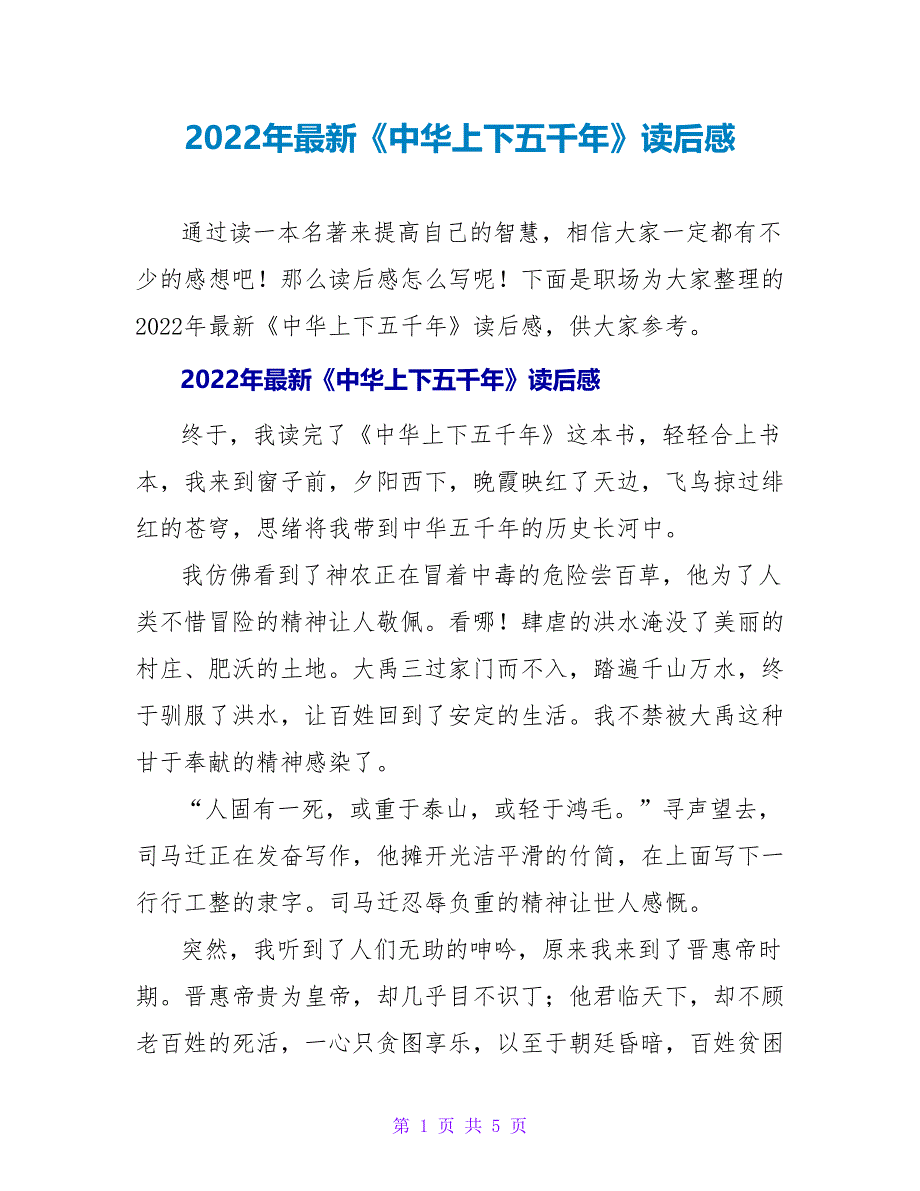 2022年最新《中华上下五千年》读后感

通过读一本名著来提高自己的智慧，相信大家一定都有不少的感想吧！那么读后感怎么写呢！下面是职场为大家整理的2022年最新《中华上下五千年》读后感，供大家参考。

2022年最新《中华上下五千年》读后感

终于，我读完了《中华上下五千年》这本书，轻轻合上书本，我来到窗子前，夕阳西下，晚霞映红了天边，飞鸟掠过绯红的苍穹，思绪将我带到中华五千年的历史长河中。

我仿佛看到了神农正在冒着中毒的危险尝百草，他为了人类不惜冒险的精神让人敬佩。看哪！肆虐的洪水淹没了美丽的村庄、肥沃的土地。大禹三过家门而不入，踏遍千山万水，终于驯服了洪水，让百姓回到了安定的生活。我不禁被大禹这种甘于奉献的精神感染了。

“人固有一死，或重于泰山，或轻于鸿毛。”寻声望去，司马迁正在发奋写作，他摊开光洁平滑的竹简，在上面写下一行行工整的隶字。司马迁忍辱负重的精神让世人感慨。

突然，我听到了人们无助的呻吟，原来我来到了晋惠帝时期。晋惠帝贵为皇帝，却几乎目不识丁；他君临天下，却不顾老百姓的死活，一心只贪图享乐，以至于朝廷昏暗，百姓贫困

第 1 页 共 5 页